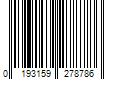 0 193159 278786